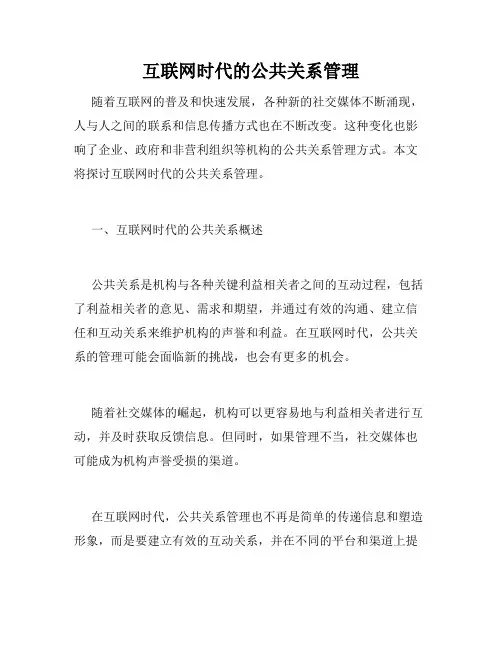 互联网时代的公共关系管理

随着互联网的普及和快速发展，各种新的社交媒体不断涌现，人与人之间的联系和信息传播方式也在不断改变。这种变化也影响了企业、政府和非营利组织等机构的公共关系管理方式。本文将探讨互联网时代的公共关系管理。

一、互联网时代的公共关系概述

公共关系是机构与各种关键利益相关者之间的互动过程，包括了利益相关者的意见、需求和期望，并通过有效的沟通、建立信任和互动关系来维护机构的声誉和利益。在互联网时代，公共关系的管理可能会面临新的挑战，也会有更多的机会。

随着社交媒体的崛起，机构可以更容易地与利益相关者进行互动，并及时获取反馈信息。但同时，如果管理不当，社交媒体也可能成为机构声誉受损的渠道。

在互联网时代，公共关系管理也不再是简单的传递信息和塑造形象，而是要建立有效的互动关系，并在不同的平台和渠道上提